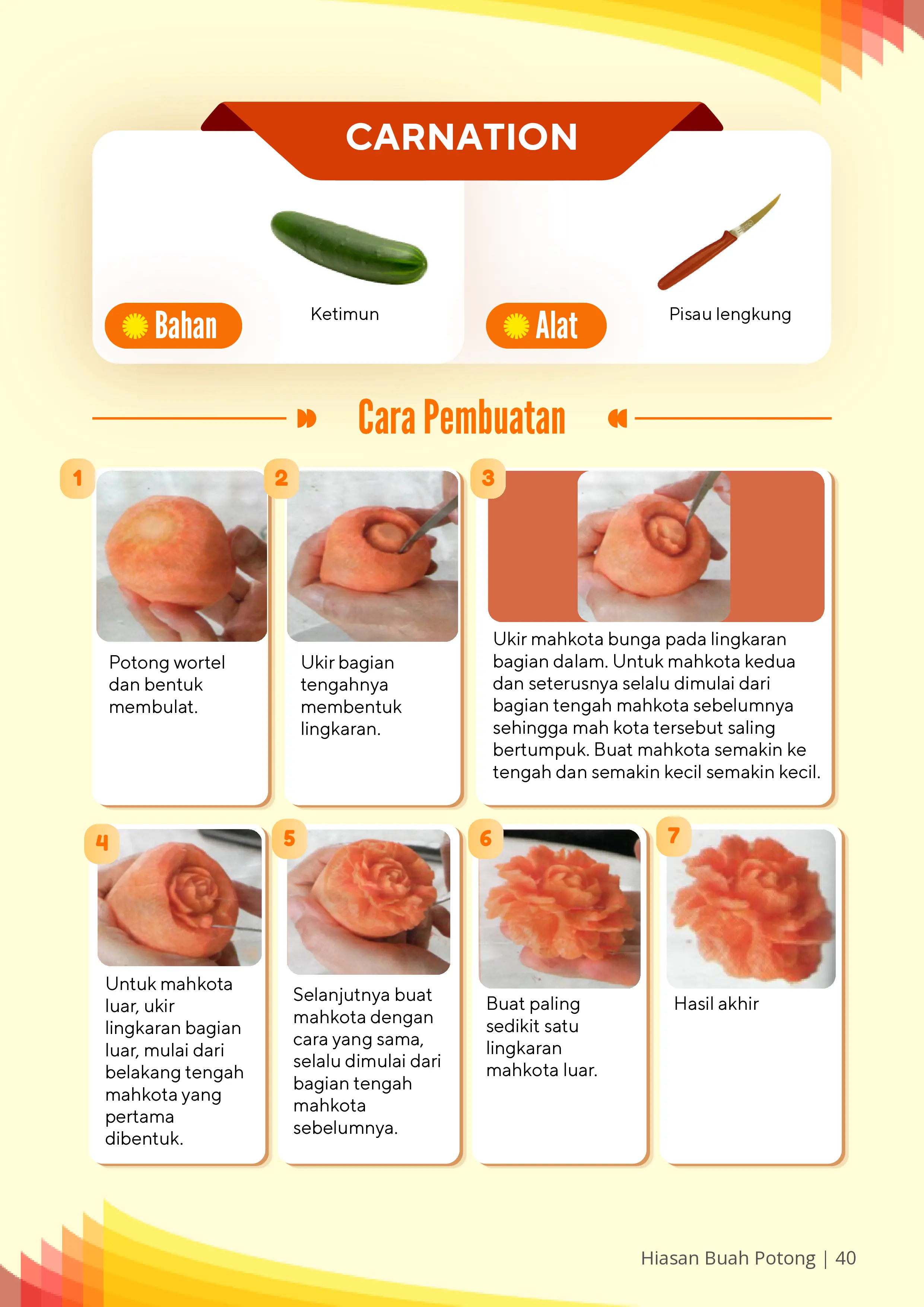 CARNATION

Bahan

Ketimun

Alat

Pisau lengkung

Cara Pembuatan

1

Potong wortel dan bentuk membulat.

2

Ukir bagian tengahnya membentuk lingkaran.

3

Ukir mahkota bunga pada lingkaran bagian dalam. Untuk mahkota kedua dan seterusnya selalu dimulai dari bagian tengah mahkota sebelumnya sehingga mah kota tersebut saling bertumpuk. Buat mahkota semakin ke tengah dan semakin kecil semakin kecil.

4

Untuk mahkota luar, ukir lingkaran bagian luar, mulai dari belakang tengah mahkota yang pertama dibentuk.

5

Selanjutnya buat mahkota dengan cara yang sama, selalu dimulai dari bagian tengah mahkota sebelumnya.

6

Buat paling sedikit satu lingkaran mahkota luar.

7

Hasil akhir

Hiasan Buah Potong | 40